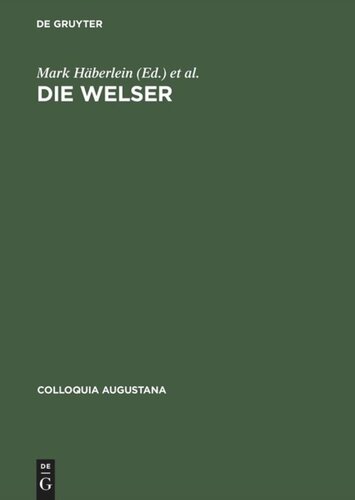 DE GRUYTER

Mark Häberlein (Ed.) et al.

DIE WELSER

COLLOQUIA AUGUSTANA

DE
G